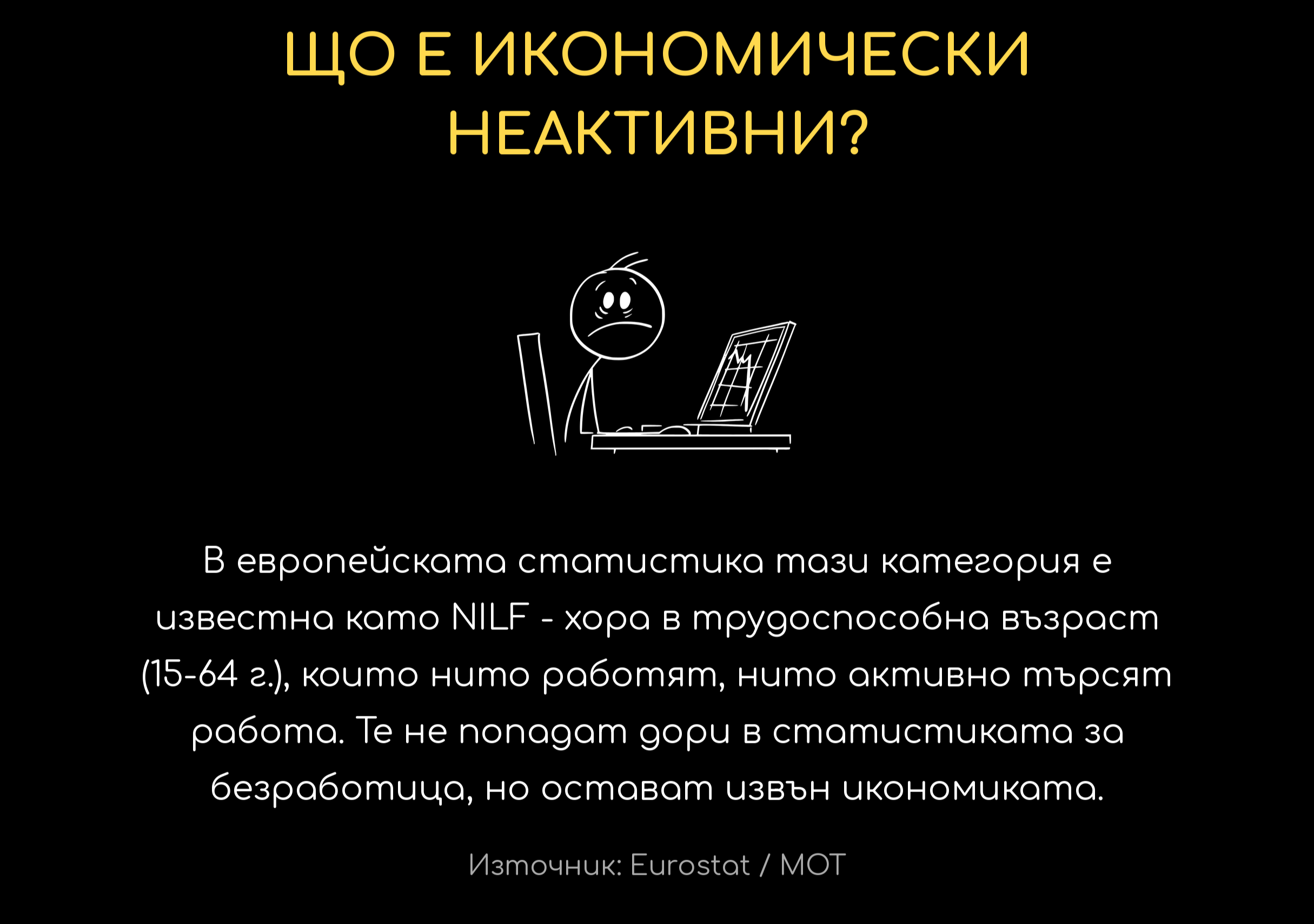 ЩО Е ИКОНОМИЧЕСКИ НЕАКТИВНИ?

В европейската статистика тази категория е известна като NILF - хора в трудоспособна възраст (15-64 г.), които нито работят, нито активно търсят работа. Те не попадат дори в статистиката за безработица, но остават извън икономиката.

Източник: Eurostat / МОТ